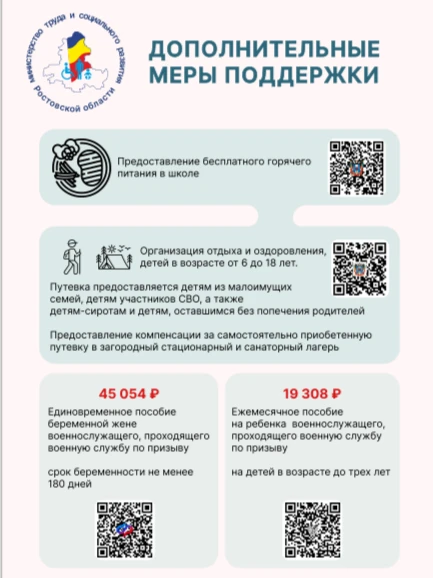 Министерство труда и социального развития Ростовской области

ДОПОЛНИТЕЛЬНЫЕ МЕРЫ ПОДДЕРЖКИ

Предоставление бесплатного горячего питания в школе

Организация отдыха и оздоровления, детей в возрасте от 6 до 18 лет.

Путевка предоставляется детям из малоимущих семей, детям участников СВО, а также детям-сиротам и детям, оставшимся без попечения родителей

Предоставление компенсации за самостоятельно приобетенную путевку в загородный стационарный и санаторный лагерь

45 054 ₽

Единовременное пособие беременной жене военнослужащего, проходящего военную службу по призыву

срок беременности не менее 180 дней

19 308 ₽

Ежемесячное пособие на ребенка военнослужащего, проходящего военную службу по призыву

на детей в возрасте до трех лет